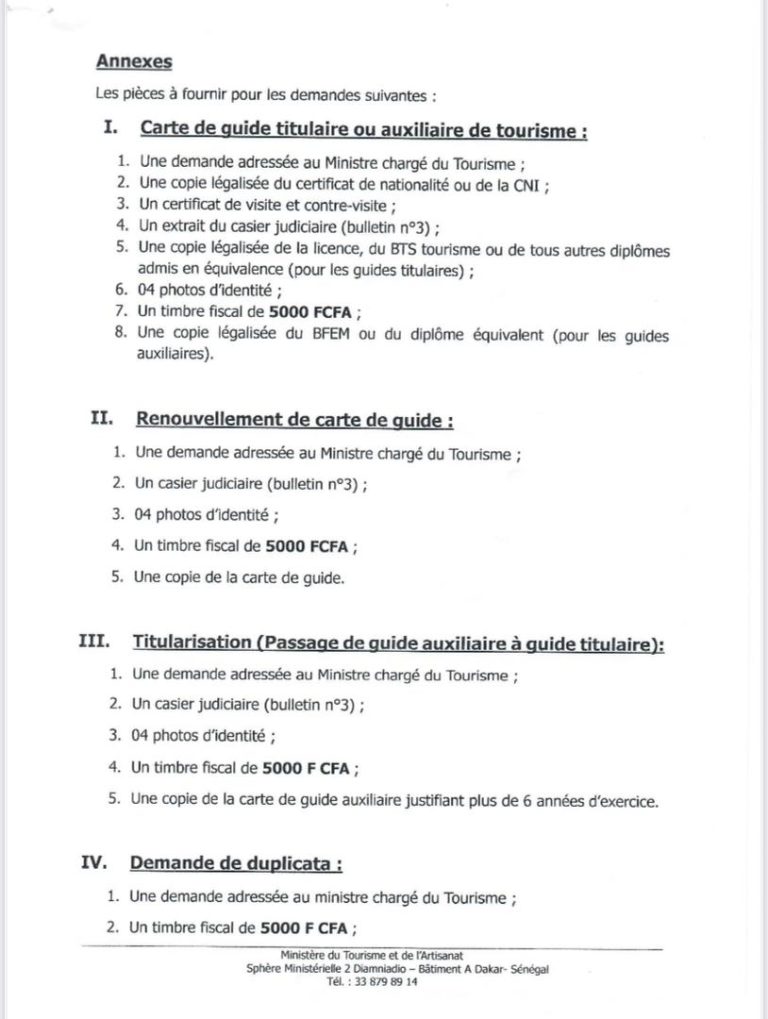 Annexes

Les pièces à fournir pour les demandes suivantes :

I. Carte de guide titulaire ou auxiliaire de tourisme :

1. Une demande adressée au Ministre chargé du Tourisme ;
2. Une copie légalisée du certificat de nationalité ou de la CNI ;
3. Un certificat de visite et contre-visite ;
4. Un extrait du casier judiciaire (bulletin n°3) ;
5. Une copie légalisée de la licence, du BTS tourisme ou de tous autres diplômes admis en équivalence (pour les guides titulaires) ;
6. 04 photos d'identité ;
7. Un timbre fiscal de 5000 FCFA ;
8. Une copie légalisée du BFEM ou du diplôme équivalent (pour les guides auxiliaires).

II. Renouvellement de carte de guide :

1. Une demande adressée au Ministre chargé du Tourisme ;
2. Un casier judiciaire (bulletin n°3) ;
3. 04 photos d'identité ;
4. Un timbre fiscal de 5000 FCFA ;
5. Une copie de la carte de guide.

III. Titularisation (Passage de guide auxiliaire à guide titulaire):

1. Une demande adressée au Ministre chargé du Tourisme ;
2. Un casier judiciaire (bulletin n°3) ;
3. 04 photos d'identité ;
4. Un timbre fiscal de 5000 F CFA ;
5. Une copie de la carte de guide auxiliaire justifiant plus de 6 années d'exercice.

IV. Demande de duplicata :

1. Une demande adressée au ministre chargé du Tourisme ;
2. Un timbre fiscal de 5000 F CFA ;

Ministère du Tourisme et de l'Artisanat
Sphère Ministérielle 2 Diamniadio – Bâtiment A Dakar- Sénégal
Tél. : 33 879 89 14